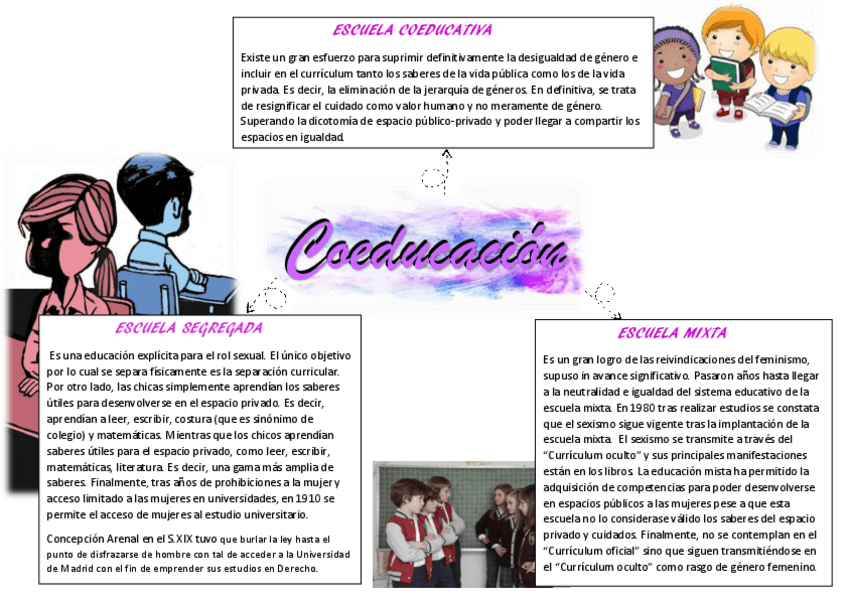 ESCUELA COEDUCATIVA

Existe un gran esfuerzo para suprimir definitivamente la desigualdad de género e incluir en el currículum tanto los saberes de la vida pública como los de la vida privada. Es decir, la eliminación de la jerarquía de géneros. En definitiva, se trata de resignificar el cuidado como valor humano y no meramente de género. Superando la dicotomía de espacio público-privado y poder llegar a compartir los espacios en igualdad.

Coeducación

ESCUELA SEGREGADA

Es una educación explícita para el rol sexual. El único objetivo por lo cual se separa físicamente es la separación curricular. Por otro lado, las chicas simplemente aprendían los saberes útiles para desenvolverse en el espacio privado. Es decir, aprendían a leer, escribir, costura (que es sinónimo de colegio) y matemáticas. Mientras que los chicos aprendían saberes útiles para el espacio privado, como leer, escribir, matemáticas, literatura. Es decir, una gama más amplia de saberes. Finalmente, tras años de prohibiciones a la mujer y acceso limitado a las mujeres en universidades, en 1910 se permite el acceso de mujeres al estudio universitario.

Concepción Arenal en el S.XIX tuvo que burlar la ley hasta el punto de disfrazarse de hombre con tal de acceder a la Universidad de Madrid con el fin de emprender sus estudios en Derecho.

ESCUELA MIXTA

Es un gran logro de las reivindicaciones del feminismo, supuso in avance significativo. Pasaron años hasta llegar a la neutralidad e igualdad del sistema educativo de la escuela mixta. En 1980 tras realizar estudios se constata que el sexismo sigue vigente tras la implantación de la escuela mixta. El sexismo se transmite a través del "Currículum oculto" y sus principales manifestaciones están en los libros. La educación mixta ha permitido la adquisición de competencias para poder desenvolverse en espacios públicos a las mujeres pese a que esta escuela no lo considerase válido los saberes del espacio privado y cuidados. Finalmente, no se contemplan en el "Currículum oficial" sino que siguen transmitiéndose en el "Currículum oculto" como rasgo de género femenino.